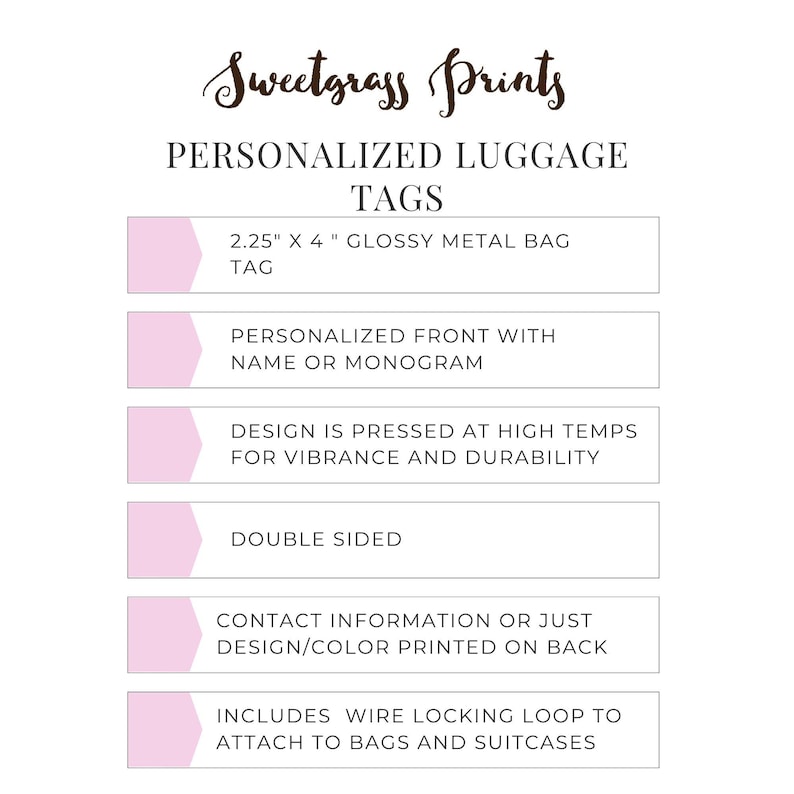 Sweetgrass Prints

PERSONALIZED LUGGAGE TAGS

2.25" X 4 " GLOSSY METAL BAG TAG

PERSONALIZED FRONT WITH NAME OR MONOGRAM

DESIGN IS PRESSED AT HIGH TEMPS FOR VIBRANCE AND DURABILITY

DOUBLE SIDED

CONTACT INFORMATION OR JUST DESIGN/COLOR PRINTED ON BACK

INCLUDES WIRE LOCKING LOOP TO ATTACH TO BAGS AND SUITCASES